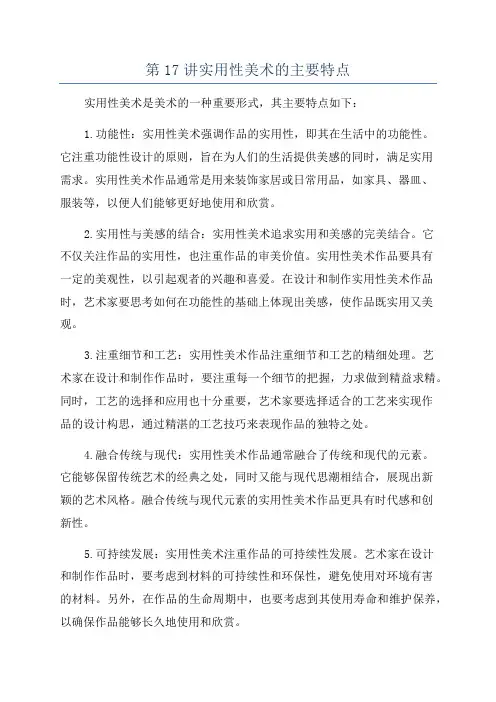 第 17 讲实用性美术的主要特点

实用性美术是美术的一种重要形式，其主要特点如下：

1.功能性：实用性美术强调作品的实用性，即其在生活中的功能性。它注重功能性设计的原则，旨在为人们的生活提供美感的同时，满足实用需求。实用性美术作品通常是用来装饰家居或日常用品，如家具、器皿、服装等，以便人们能够更好地使用和欣赏。

2.实用性与美感的结合：实用性美术追求实用和美感的完美结合。它不仅关注作品的实用性，也注重作品的审美价值。实用性美术作品要具有一定的美观性，以引起观者的兴趣和喜爱。在设计和制作实用性美术作品时，艺术家要思考如何在功能性的基础上体现出美感，使作品既实用又美观。

3.注重细节和工艺：实用性美术作品注重细节和工艺的精细处理。艺术家在设计和制作作品时，要注重每一个细节的把握，力求做到精益求精。同时，工艺的选择和应用也十分重要，艺术家要选择适合的工艺来实现作品的设计构思，通过精湛的工艺技巧来表现作品的独特之处。

4.融合传统与现代：实用性美术作品通常融合了传统和现代的元素。它能够保留传统艺术的经典之处，同时又能与现代思潮相结合，展现出新颖的艺术风格。融合传统与现代元素的实用性美术作品更具有时代感和创新性。

5.可持续发展：实用性美术注重作品的可持续性发展。艺术家在设计和制作作品时，要考虑到材料的可持续性和环保性，避免使用对环境有害的材料。另外，在作品的生命周期中，也要考虑到其使用寿命和维护保养，以确保作品能够长久地使用和欣赏。